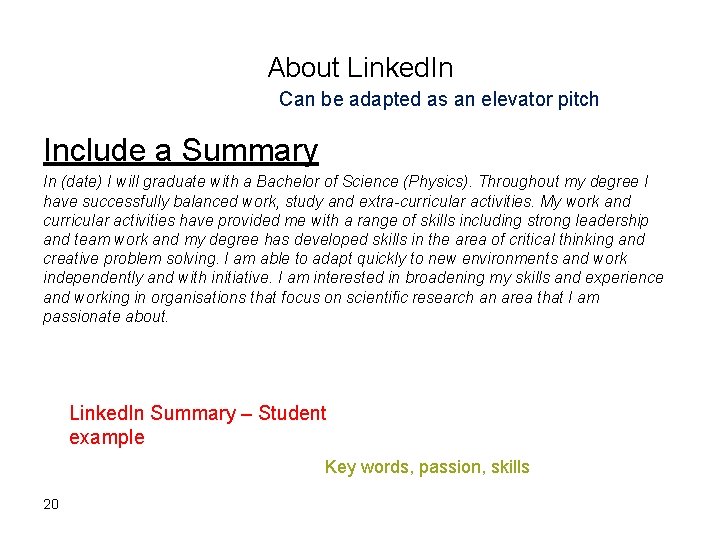 About LinkedIn

Can be adapted as an elevator pitch

Include a Summary

In (date) I will graduate with a Bachelor of Science (Physics). Throughout my degree I have successfully balanced work, study and extra-curricular activities. My work and curricular activities have provided me with a range of skills including strong leadership and team work and my degree has developed skills in the area of critical thinking and creative problem solving. I am able to adapt quickly to new environments and work independently and with initiative. I am interested in broadening my skills and experience and working in organisations that focus on scientific research an area that I am passionate about.

LinkedIn Summary – Student example

Key words, passion, skills

20